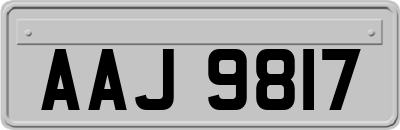 AAJ 9817